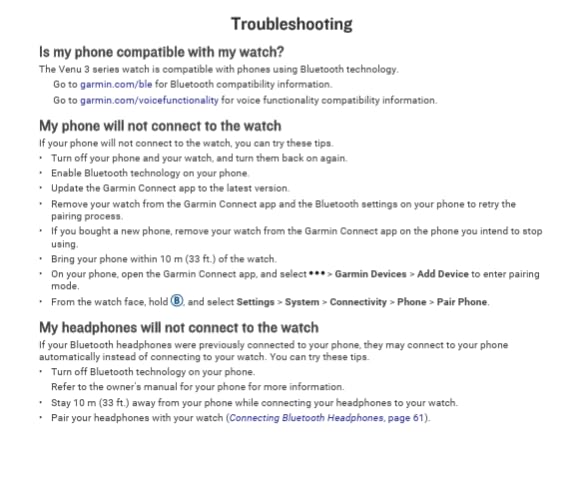 Troubleshooting

Is my phone compatible with my watch?

The Venu 3 series watch is compatible with phones using Bluetooth technology.

Go to garmin.com/ble for Bluetooth compatibility information.

Go to garmin.com/voicefunctionality for voice functionality compatibility information.

My phone will not connect to the watch

If your phone will not connect to the watch, you can try these tips.

• Turn off your phone and your watch, and turn them back on again.
• Enable Bluetooth technology on your phone.
• Update the Garmin Connect app to the latest version.
• Remove your watch from the Garmin Connect app and the Bluetooth settings on your phone to retry the pairing process.
• If you bought a new phone, remove your watch from the Garmin Connect app on the phone you intend to stop using.
• Bring your phone within 10 m (33 ft.) of the watch.
• On your phone, open the Garmin Connect app, and select ••• > Garmin Devices > Add Device to enter pairing mode.
• From the watch face, hold Ⓑ, and select Settings > System > Connectivity > Phone > Pair Phone.

My headphones will not connect to the watch

If your Bluetooth headphones were previously connected to your phone, they may connect to your phone automatically instead of connecting to your watch. You can try these tips.

• Turn off Bluetooth technology on your phone.
Refer to the owner's manual for your phone for more information.
• Stay 10 m (33 ft.) away from your phone while connecting your headphones to your watch.
• Pair your headphones with your watch (Connecting Bluetooth Headphones, page 61).